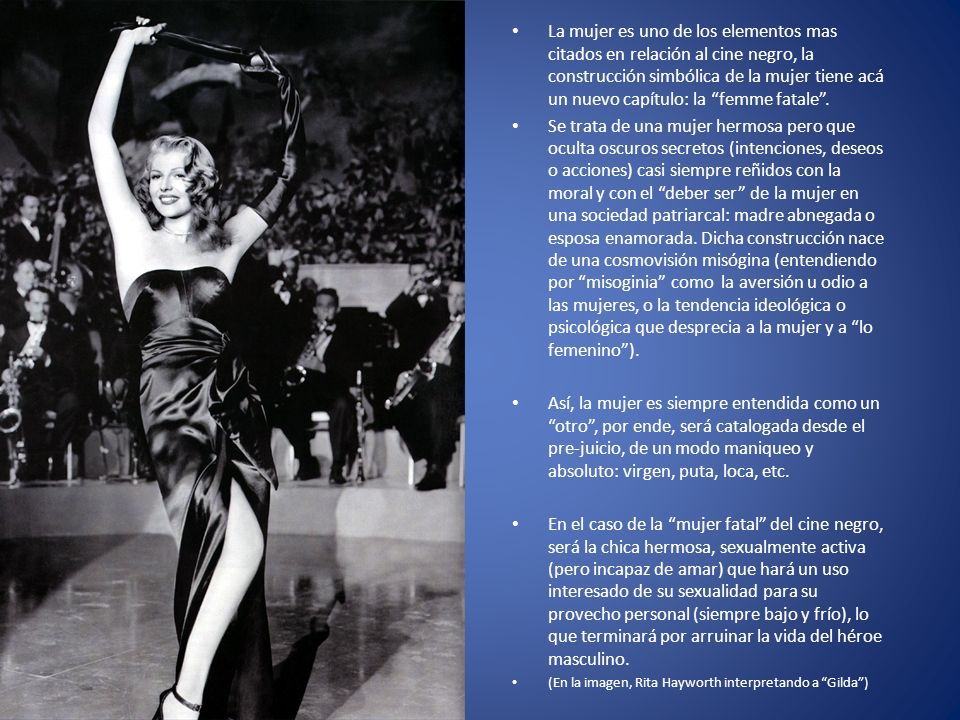 • La mujer es uno de los elementos mas citados en relación al cine negro, la construcción simbólica de la mujer tiene acá un nuevo capítulo: la “femme fatale”.

• Se trata de una mujer hermosa pero que oculta oscuros secretos (intenciones, deseos o acciones) casi siempre reñidos con la moral y con el “deber ser” de la mujer en una sociedad patriarcal: madre abnegada o esposa enamorada. Dicha construcción nace de una cosmovisión misógina (entendiendo por “misoginia” como la aversión u odio a las mujeres, o la tendencia ideológica o psicológica que desprecia a la mujer y a “lo femenino”).

• Así, la mujer es siempre entendida como un “otro”, por ende, será catalogada desde el pre-juicio, de un modo maniqueo y absoluto: virgen, puta, loca, etc.

• En el caso de la “mujer fatal” del cine negro, será la chica hermosa, sexualmente activa (pero incapaz de amar) que hará un uso interesado de su sexualidad para su provecho personal (siempre bajo y frío), lo que terminará por arruinar la vida del héroe masculino.

• (En la imagen, Rita Hayworth interpretando a “Gilda”)